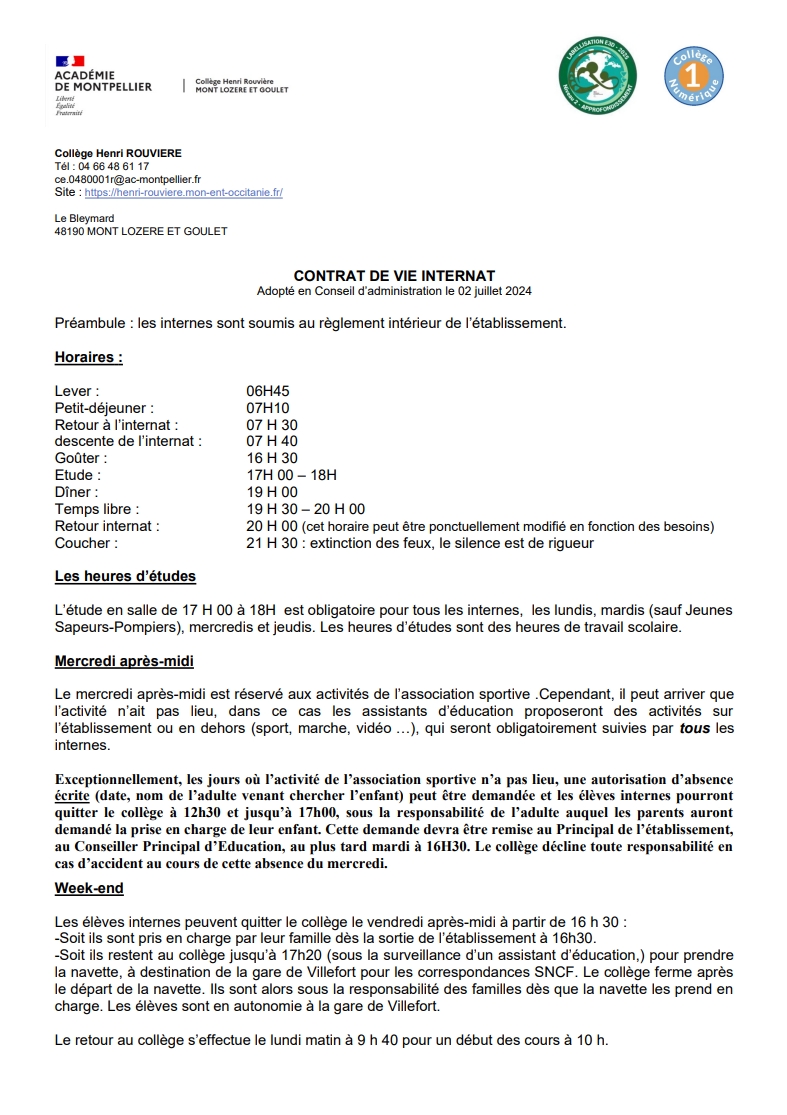 ACADÉMIE DE MONTPELLIER
Liberté
Égalité
Fraternité

Collège Henri Rouvière
MONT LOZERE ET GOULET

LABELLISATION E3D - 2024
Niveau 2 - APPROFONDISSEMENT

Collège 1 Numérique

Collège Henri ROUVIERE
Tél : 04 66 48 61 17
ce.0480001r@ac-montpellier.fr
Site : https://henri-rouviere.mon-ent-occitanie.fr/

Le Bleymard
48190 MONT LOZERE ET GOULET

CONTRAT DE VIE INTERNAT
Adopté en Conseil d'administration le 02 juillet 2024

Préambule : les internes sont soumis au règlement intérieur de l'établissement.

Horaires :

| | |
|---|---|
| Lever : | 06H45 |
| Petit-déjeuner : | 07H10 |
| Retour à l'internat : | 07 H 30 |
| descente de l'internat : | 07 H 40 |
| Goûter : | 16 H 30 |
| Etude : | 17H 00 – 18H |
| Dîner : | 19 H 00 |
| Temps libre : | 19 H 30 – 20 H 00 |
| Retour internat : | 20 H 00 (cet horaire peut être ponctuellement modifié en fonction des besoins) |
| Coucher : | 21 H 30 : extinction des feux, le silence est de rigueur |

Les heures d'études

L'étude en salle de 17 H 00 à 18H est obligatoire pour tous les internes, les lundis, mardis (sauf Jeunes Sapeurs-Pompiers), mercredis et jeudis. Les heures d'études sont des heures de travail scolaire.

Mercredi après-midi

Le mercredi après-midi est réservé aux activités de l'association sportive .Cependant, il peut arriver que l'activité n'ait pas lieu, dans ce cas les assistants d'éducation proposeront des activités sur l'établissement ou en dehors (sport, marche, vidéo …), qui seront obligatoirement suivies par tous les internes.

Exceptionnellement, les jours où l'activité de l'association sportive n'a pas lieu, une autorisation d'absence écrite (date, nom de l'adulte venant chercher l'enfant) peut être demandée et les élèves internes pourront quitter le collège à 12h30 et jusqu'à 17h00, sous la responsabilité de l'adulte auquel les parents auront demandé la prise en charge de leur enfant. Cette demande devra être remise au Principal de l'établissement, au Conseiller Principal d'Education, au plus tard mardi à 16H30. Le collège décline toute responsabilité en cas d'accident au cours de cette absence du mercredi.

Week-end

Les élèves internes peuvent quitter le collège le vendredi après-midi à partir de 16 h 30 :
-Soit ils sont pris en charge par leur famille dès la sortie de l'établissement à 16h30.
-Soit ils restent au collège jusqu'à 17h20 (sous la surveillance d'un assistant d'éducation,) pour prendre la navette, à destination de la gare de Villefort pour les correspondances SNCF. Le collège ferme après le départ de la navette. Ils sont alors sous la responsabilité des familles dès que la navette les prend en charge. Les élèves sont en autonomie à la gare de Villefort.

Le retour au collège s'effectue le lundi matin à 9 h 40 pour un début des cours à 10 h.